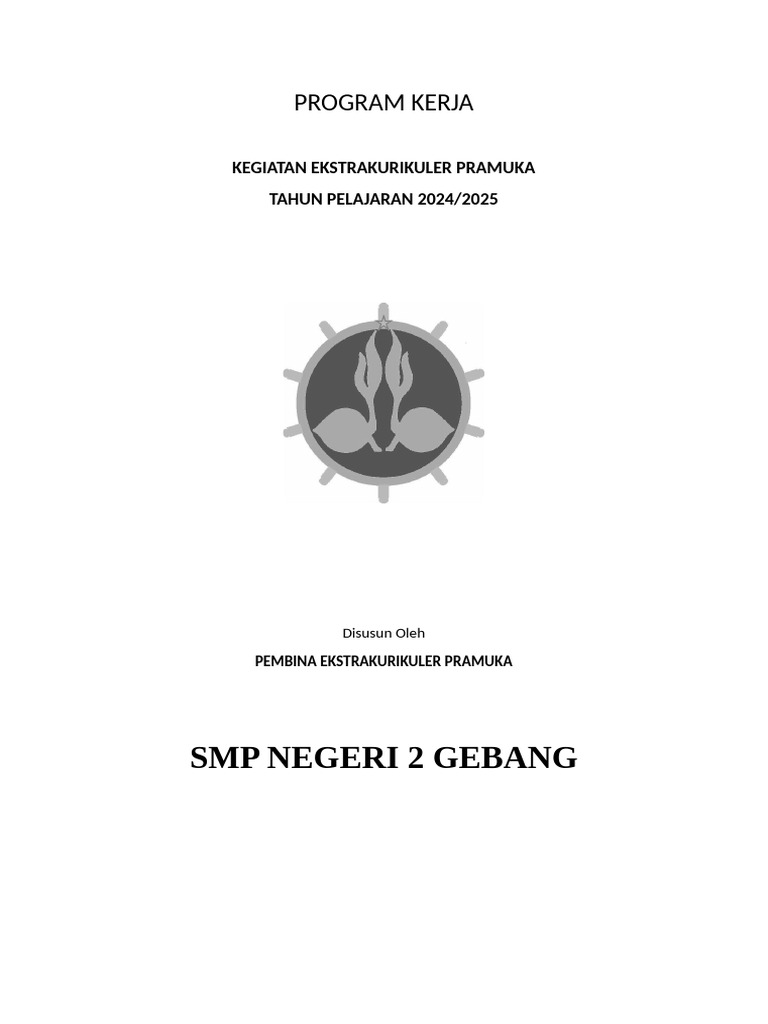 PROGRAM KERJA

KEGIATAN EKSTRAKURIKULER PRAMUKA

TAHUN PELAJARAN 2024/2025

Disusun Oleh

PEMBINA EKSTRAKURIKULER PRAMUKA

SMP NEGERI 2 GEBANG